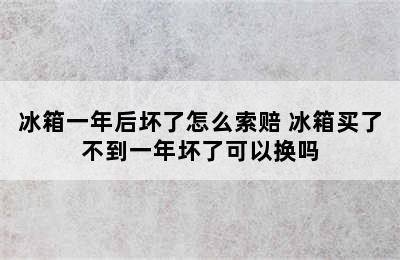 冰箱一年后坏了怎么索赔 冰箱买了不到一年坏了可以换吗